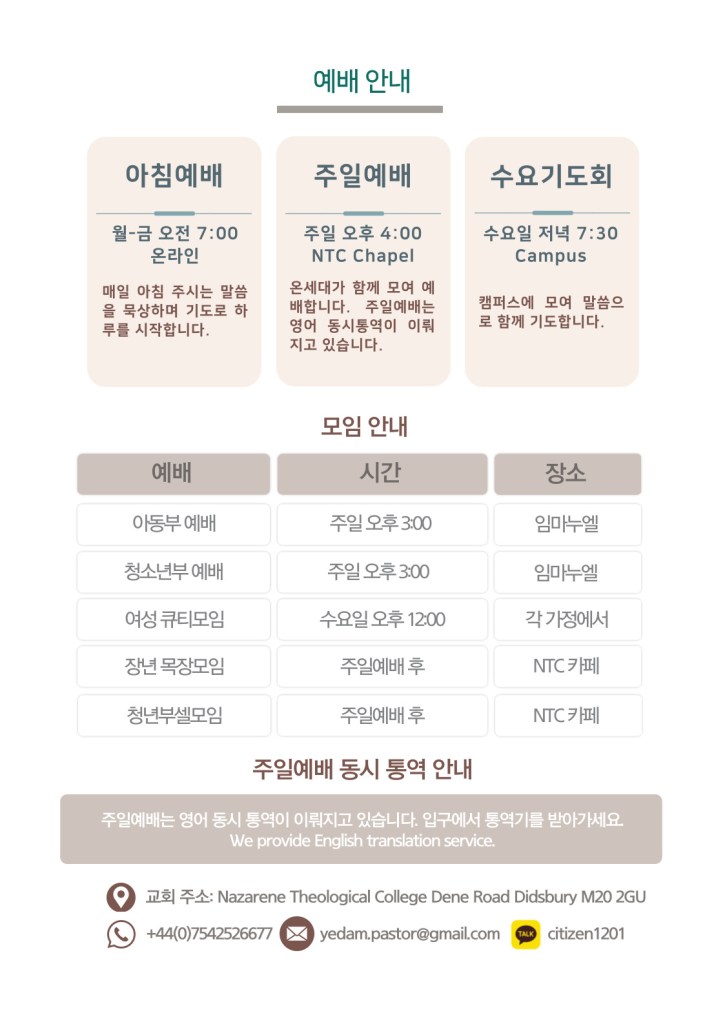 예배 안내

아침예배

월-금 오전 7:00
온라인

매일 아침 주시는 말씀을 묵상하며 기도로 하루를 시작합니다.

주일예배

주일 오후 4:00
NTC Chapel

온세대가 함께 모여 예배합니다. 주일예배는 영어 동시통역이 이뤄지고 있습니다.

수요기도회

수요일 저녁 7:30
Campus

캠퍼스에 모여 말씀으로 함께 기도합니다.

모임 안내

| 예배 | 시간 | 장소 |
|---|---|---|
| 아동부 예배 | 주일 오후 3:00 | 임마누엘 |
| 청소년부 예배 | 주일 오후 3:00 | 임마누엘 |
| 여성 큐티모임 | 수요일 오후 12:00 | 각 가정에서 |
| 장년 목장모임 | 주일예배 후 | NTC 카페 |
| 청년부셀모임 | 주일예배 후 | NTC 카페 |

주일예배 동시 통역 안내

주일예배는 영어 동시 통역이 이뤄지고 있습니다. 입구에서 통역기를 받아가세요.
We provide English translation service.

교회 주소: Nazarene Theological College Dene Road Didsbury M20 2GU

+44(0)7542526677 yedam.pastor@gmail.com TALK citizen1201